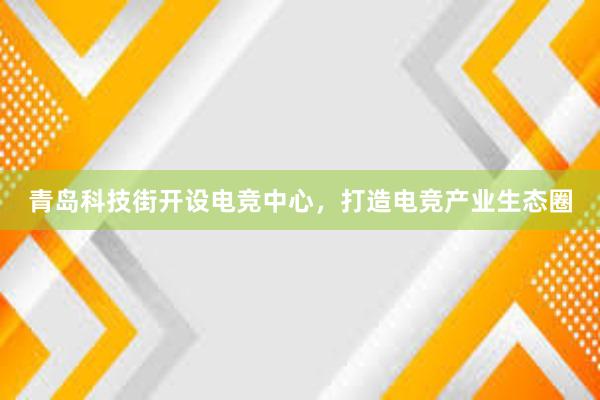 青岛科技街开设电竞中心，打造电竞产业生态圈